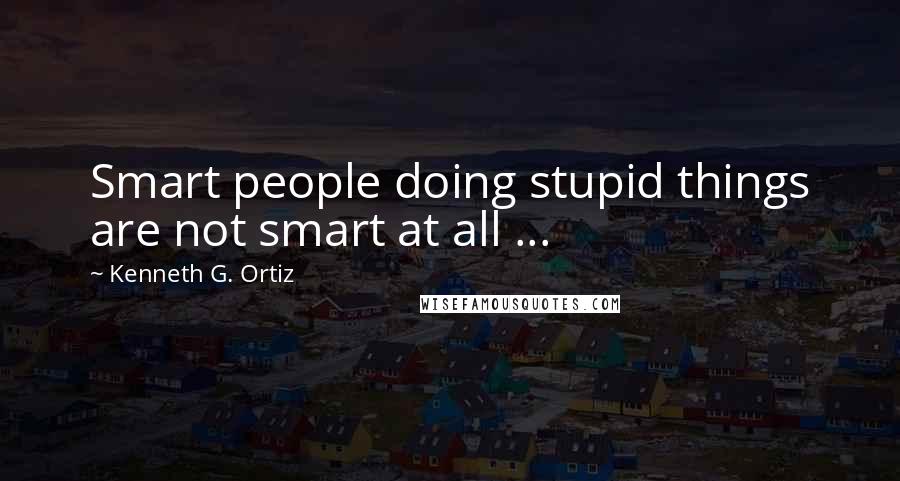 Smart people doing stupid things are not smart at all ...

~ Kenneth G. Ortiz

WISEFAMOUSQUOTES.COM